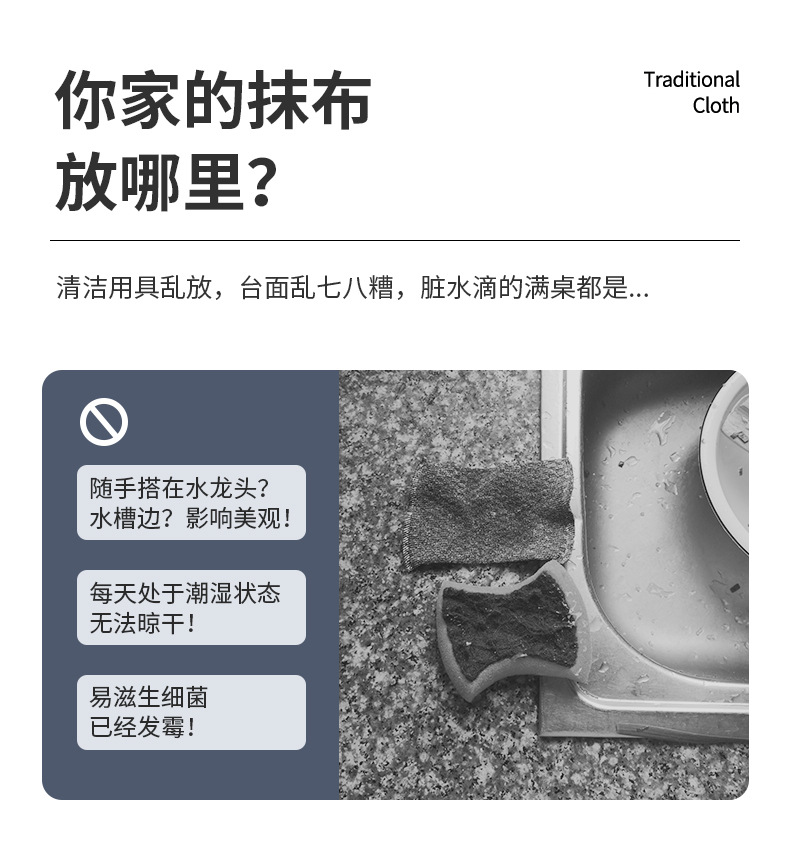 你家的抹布
放哪里?

Traditional
Cloth

清洁用具乱放，台面乱七八糟，脏水滴的满桌都是...

随手搭在水龙头?
水槽边?影响美观!

每天处于潮湿状态
无法晾干!

易滋生细菌
已经发霉!